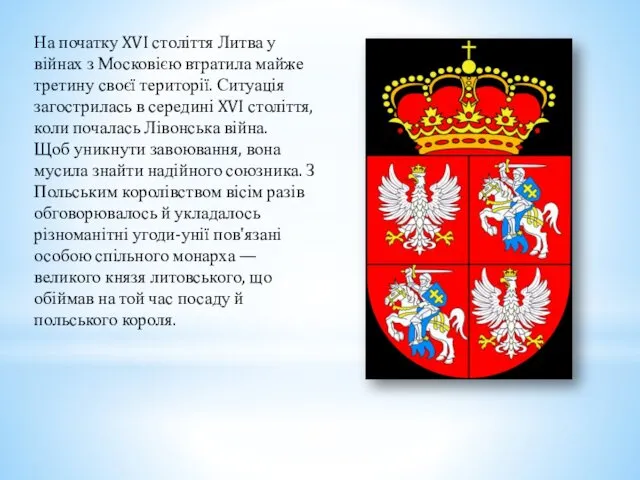 На початку XVI століття Литва у війнах з Московією втратила майже третину своєї території. Ситуація загострилась в середині XVI століття, коли почалась Лівонська війна. Щоб уникнути завоювання, вона мусила знайти надійного союзника. З Польським королівством вісім разів обговорювалось й укладалось різноманітні угоди-унії пов'язані особою спільного монарха — великого князя литовського, що обіймав на той час посаду й польського короля.